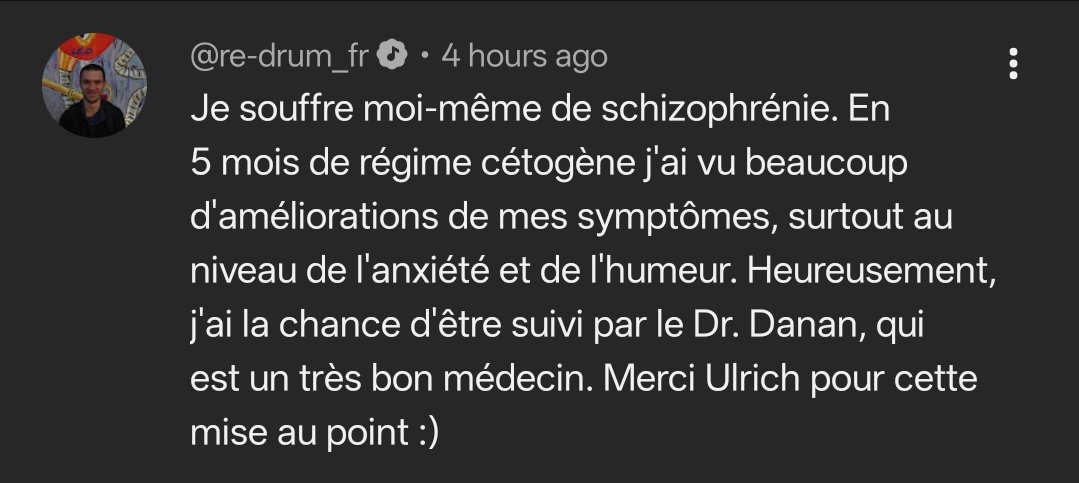 @re-drum_fr • 4 hours ago

Je souffre moi-même de schizophrénie. En 5 mois de régime cétogène j'ai vu beaucoup d'améliorations de mes symptômes, surtout au niveau de l'anxiété et de l'humeur. Heureusement, j'ai la chance d'être suivi par le Dr. Danan, qui est un très bon médecin. Merci Ulrich pour cette mise au point :)